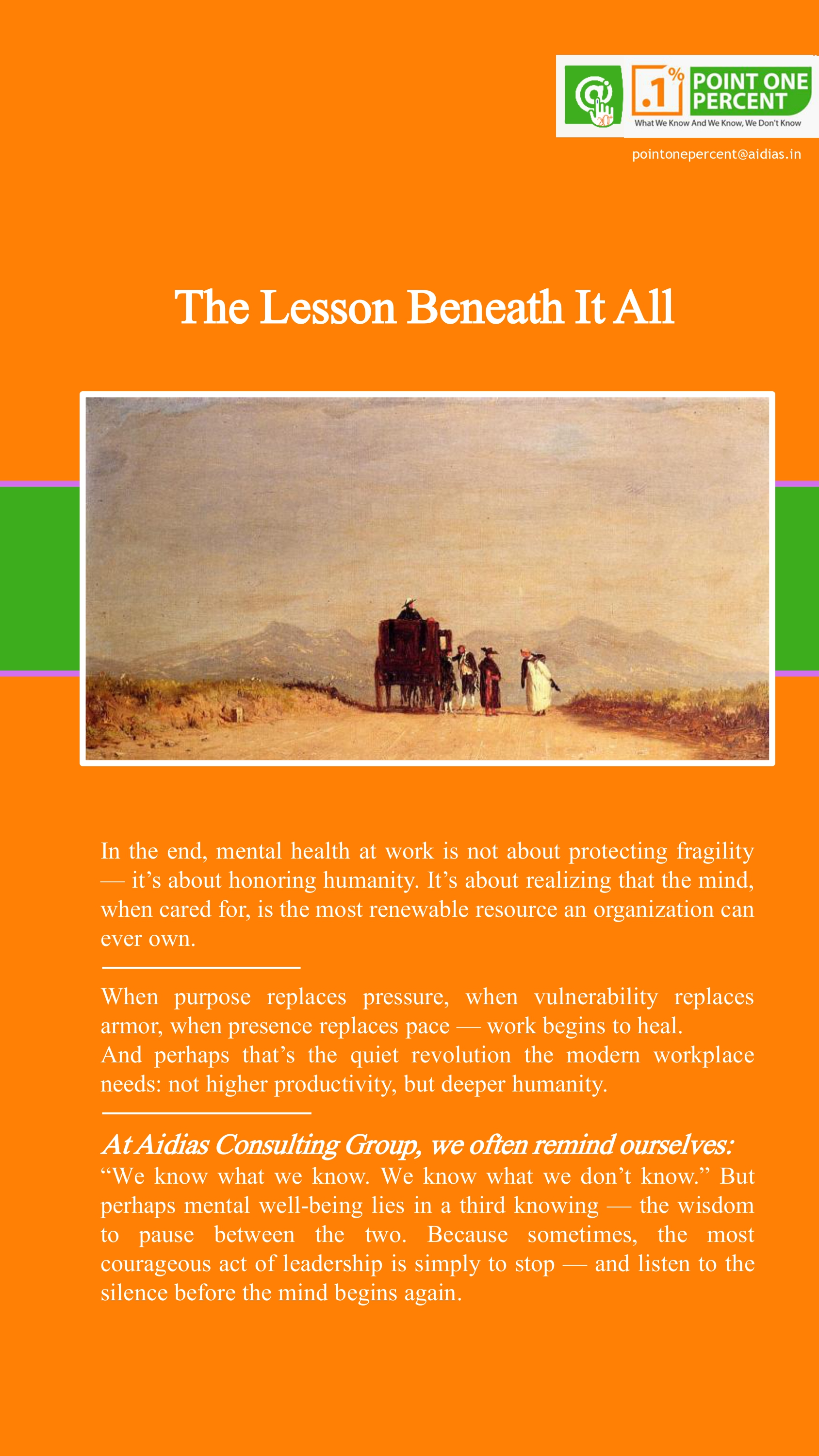 .1%
POINT ONE PERCENT
What We Know And We Know, We Don't Know

pointonepercent@aidias.in

The Lesson Beneath It All

In the end, mental health at work is not about protecting fragility — it's about honoring humanity. It's about realizing that the mind, when cared for, is the most renewable resource an organization can ever own.

When purpose replaces pressure, when vulnerability replaces armor, when presence replaces pace — work begins to heal.
And perhaps that's the quiet revolution the modern workplace needs: not higher productivity, but deeper humanity.

At Aidias Consulting Group, we often remind ourselves:
"We know what we know. We know what we don't know." But perhaps mental well-being lies in a third knowing — the wisdom to pause between the two. Because sometimes, the most courageous act of leadership is simply to stop — and listen to the silence before the mind begins again.